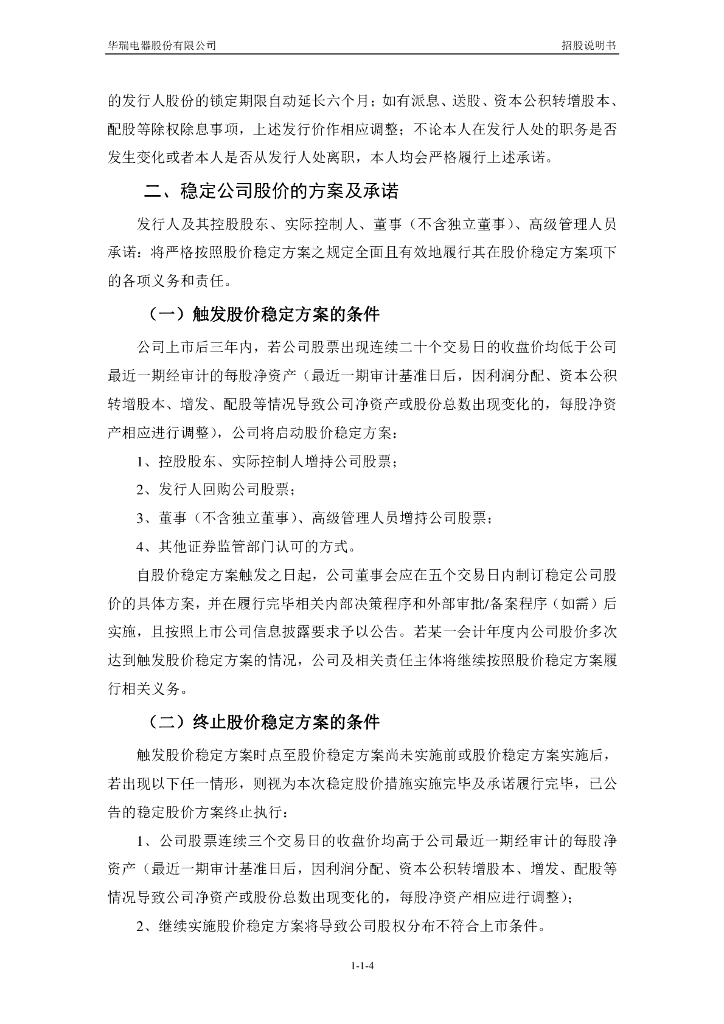 华瑞电器股份有限公司　　　　　　　　　　　　　　　　　　　　　　　　招股说明书

的发行人股份的锁定期限自动延长六个月；如有派息、送股、资本公积转增股本、配股等除权除息事项，上述发行价作相应调整；不论本人在发行人处的职务是否发生变化或者本人是否从发行人处离职，本人均会严格履行上述承诺。

二、稳定公司股价的方案及承诺

发行人及其控股股东、实际控制人、董事（不含独立董事）、高级管理人员承诺：将严格按照股价稳定方案之规定全面且有效地履行其在股价稳定方案项下的各项义务和责任。

（一）触发股价稳定方案的条件

公司上市后三年内，若公司股票出现连续二十个交易日的收盘价均低于公司最近一期经审计的每股净资产（最近一期审计基准日后，因利润分配、资本公积转增股本、增发、配股等情况导致公司净资产或股份总数出现变化的，每股净资产相应进行调整），公司将启动股价稳定方案：

1、控股股东、实际控制人增持公司股票；

2、发行人回购公司股票；

3、董事（不含独立董事）、高级管理人员增持公司股票；

4、其他证券监管部门认可的方式。

自股价稳定方案触发之日起，公司董事会应在五个交易日内制订稳定公司股价的具体方案，并在履行完毕相关内部决策程序和外部审批/备案程序（如需）后实施，且按照上市公司信息披露要求予以公告。若某一会计年度内公司股价多次达到触发股价稳定方案的情况，公司及相关责任主体将继续按照股价稳定方案履行相关义务。

（二）终止股价稳定方案的条件

触发股价稳定方案时点至股价稳定方案尚未实施前或股价稳定方案实施后，若出现以下任一情形，则视为本次稳定股价措施实施完毕及承诺履行完毕，已公告的稳定股价方案终止执行：

1、公司股票连续三个交易日的收盘价均高于公司最近一期经审计的每股净资产（最近一期审计基准日后，因利润分配、资本公积转增股本、增发、配股等情况导致公司净资产或股份总数出现变化的，每股净资产相应进行调整）；

2、继续实施股价稳定方案将导致公司股权分布不符合上市条件。

1-1-4